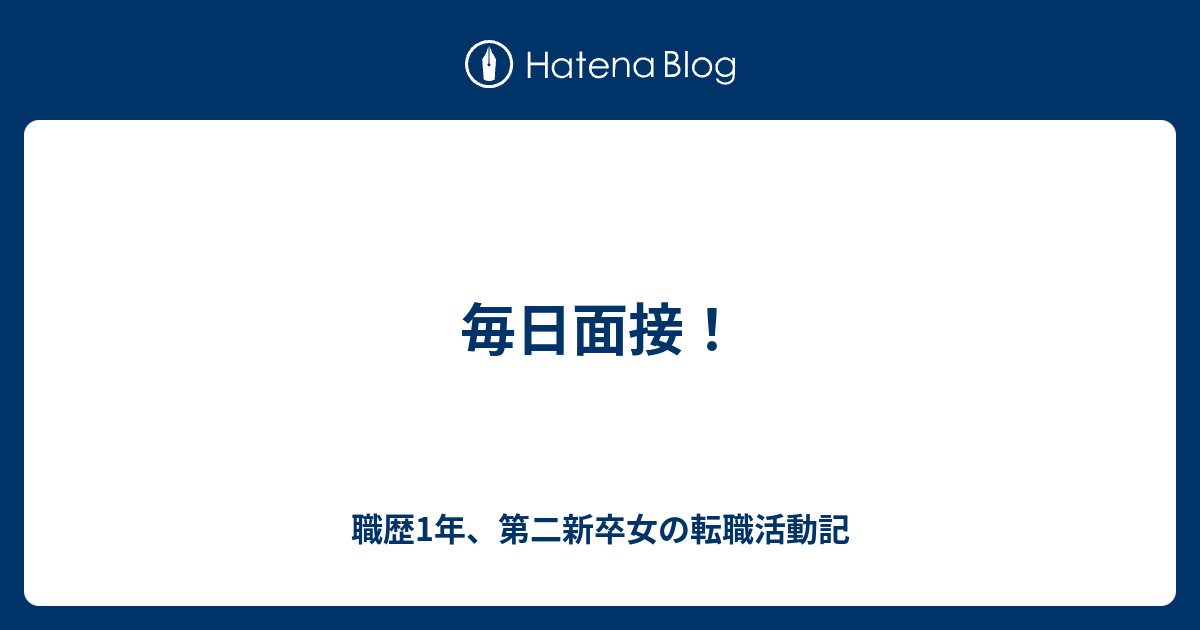 Hatena Blog

毎日面接！

職歴1年、第二新卒女の転職活動記